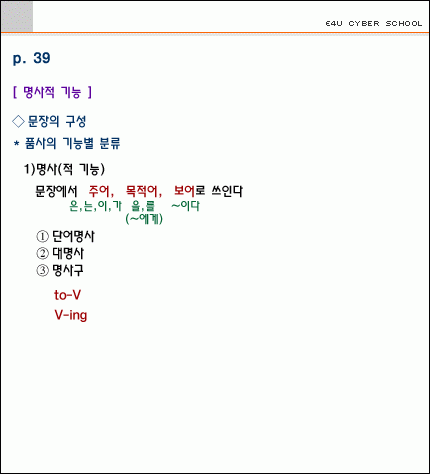 E4U CYBER SCHOOL

p. 39

[ 명사적 기능 ]

◇ 문장의 구성

* 품사의 기능별 분류

1)명사(적 기능)

문장에서 주어, 목적어, 보어로 쓰인다
은,는,이,가 을,를 ~이다
(~에게)

① 단어명사
② 대명사
③ 명사구

to-V
V-ing